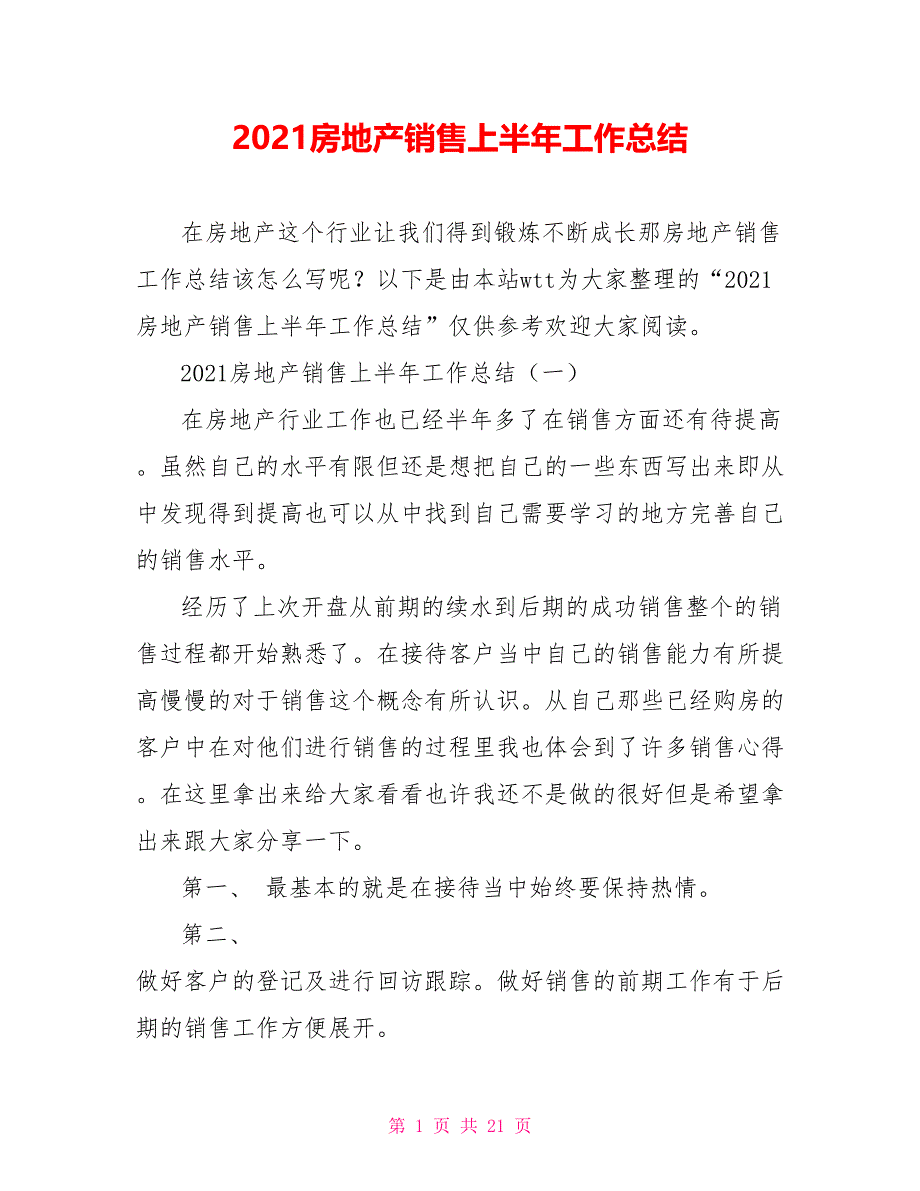 2021房地产销售上半年工作总结

在房地产这个行业让我们得到锻炼不断成长那房地产销售工作总结该怎么写呢？以下是由本站wtt为大家整理的“2021房地产销售上半年工作总结”仅供参考欢迎大家阅读。

2021房地产销售上半年工作总结（一）

在房地产行业工作也已经半年多了在销售方面还有待提高。虽然自己的水平有限但还是想把自己的一些东西写出来即从中发现得到提高也可以从中找到自己需要学习的地方完善自己的销售水平。

经历了上次开盘从前期的续水到后期的成功销售整个的销售过程都开始熟悉了。在接待客户当中自己的销售能力有所提高慢慢的对于销售这个概念有所认识。从自己那些已经购房的客户中在对他们进行销售的过程里我也体会到了许多销售心得。在这里拿出来给大家看看也许我还不是做的很好但是希望拿出来跟大家分享一下。

第一、 最基本的就是在接待当中始终要保持热情。

第二、

做好客户的登记及进行回访跟踪。做好销售的前期工作有于后期的销售工作方便展开。

第 1 页 共 21 页